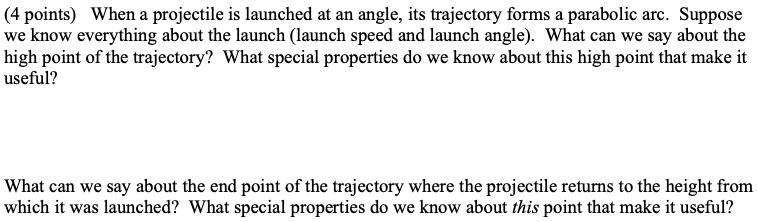 (4 points) When a projectile is launched at an angle, its trajectory forms a parabolic arc. Suppose we know everything about the launch (launch speed and launch angle). What can we say about the high point of the trajectory? What special properties do we know about this high point that make it useful?

What can we say about the end point of the trajectory where the projectile returns to the height from which it was launched? What special properties do we know about this point that make it useful?